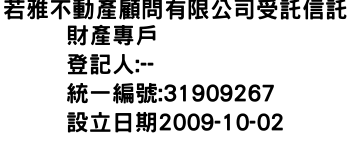 若雅不動產顧問有限公司受託信託財產專戶
登記人:--
統一編號:31909267
設立日期2009-10-02